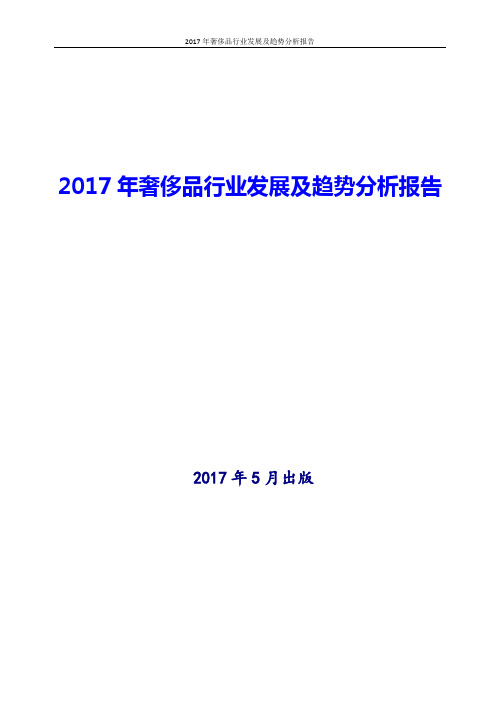 2017 年奢侈品行业发展及趋势分析报告

2017 年奢侈品行业发展及趋势分析报告

2017 年 5 月出版